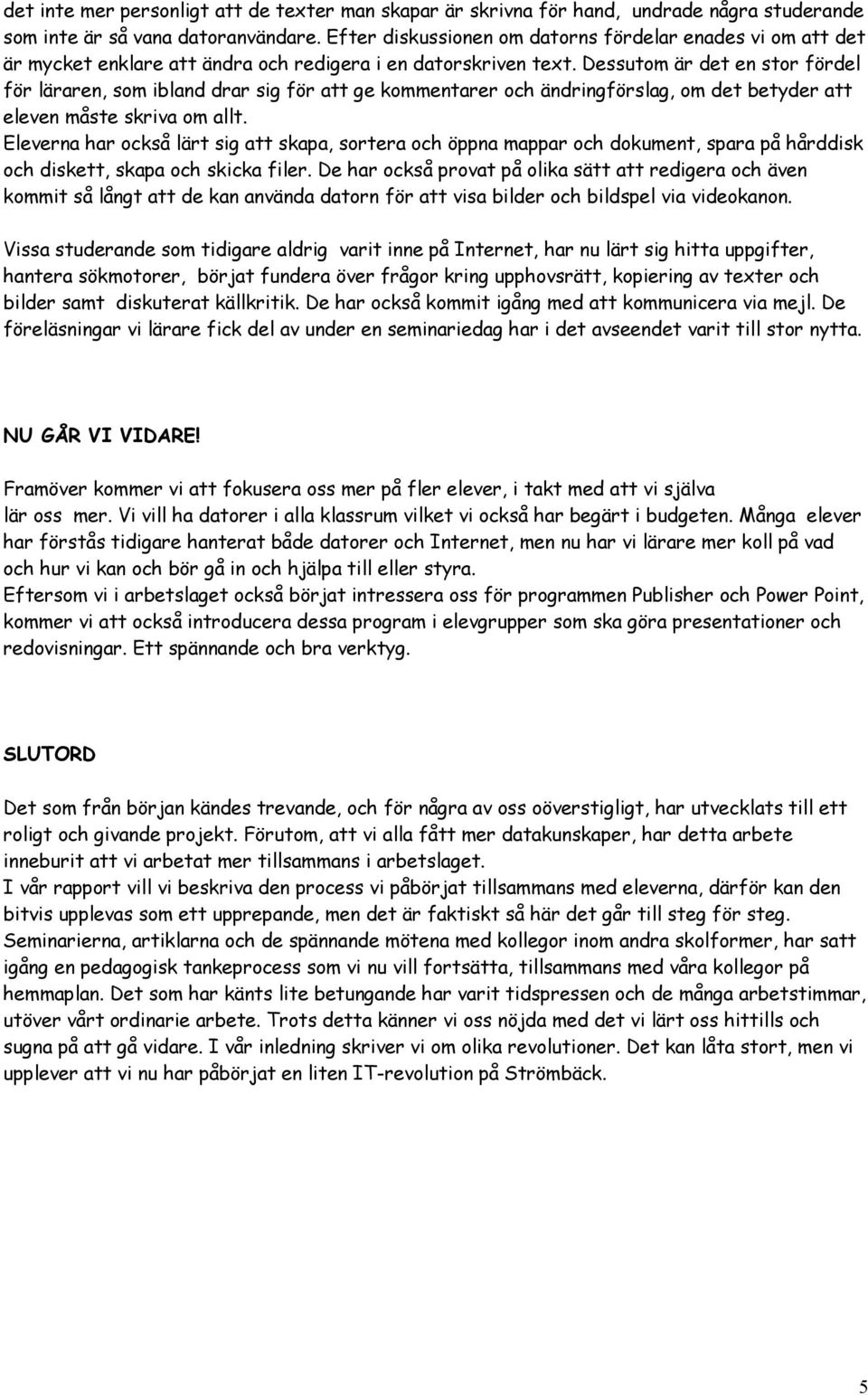 det inte mer personligt att de texter man skapar är skrivna för hand, undrade några studerande som inte är så vana datoranvändare. Efter diskussionen om datorns fördelar enades vi om att det är mycket enklare att ändra och redigera i en datorskriven text. Dessutom är det en stor fördel för läraren, som ibland drar sig för att ge kommentarer och ändringförslag, om det betyder att eleven måste skriva om allt.
Eleverna har också lärt sig att skapa, sortera och öppna mappar och dokument, spara på hårddisk och diskett, skapa och skicka filer. De har också provat på olika sätt att redigera och även kommit så långt att de kan använda datorn för att visa bilder och bildspel via videokanon.

Vissa studerande som tidigare aldrig varit inne på Internet, har nu lärt sig hitta uppgifter, hantera sökmotorer, börjat fundera över frågor kring upphovsrätt, kopiering av texter och bilder samt diskuterat källkritik. De har också kommit igång med att kommunicera via mejl. De föreläsningar vi lärare fick del av under en seminariedag har i det avseendet varit till stor nytta.

NU GÅR VI VIDARE!

Framöver kommer vi att fokusera oss mer på fler elever, i takt med att vi själva lär oss mer. Vi vill ha datorer i alla klassrum vilket vi också har begärt i budgeten. Många elever har förstås tidigare hanterat både datorer och Internet, men nu har vi lärare mer koll på vad och hur vi kan och bör gå in och hjälpa till eller styra.
Eftersom vi i arbetslaget också börjat intressera oss för programmen Publisher och Power Point, kommer vi att också introducera dessa program i elevgrupper som ska göra presentationer och redovisningar. Ett spännande och bra verktyg.

SLUTORD

Det som från början kändes trevande, och för några av oss oöverstigligt, har utvecklats till ett roligt och givande projekt. Förutom, att vi alla fått mer datakunskaper, har detta arbete inneburit att vi arbetat mer tillsammans i arbetslaget.
I vår rapport vill vi beskriva den process vi påbörjat tillsammans med eleverna, därför kan den bitvis upplevas som ett upprepande, men det är faktiskt så här det går till steg för steg. Seminarierna, artiklarna och de spännande mötena med kollegor inom andra skolformer, har satt igång en pedagogisk tankeprocess som vi nu vill fortsätta, tillsammans med våra kollegor på hemmaplan. Det som har känts lite betungande har varit tidspressen och de många arbetstimmar, utöver vårt ordinarie arbete. Trots detta känner vi oss nöjda med det vi lärt oss hittills och sugna på att gå vidare. I vår inledning skriver vi om olika revolutioner. Det kan låta stort, men vi upplever att vi nu har påbörjat en liten IT-revolution på Strömbäck.

5